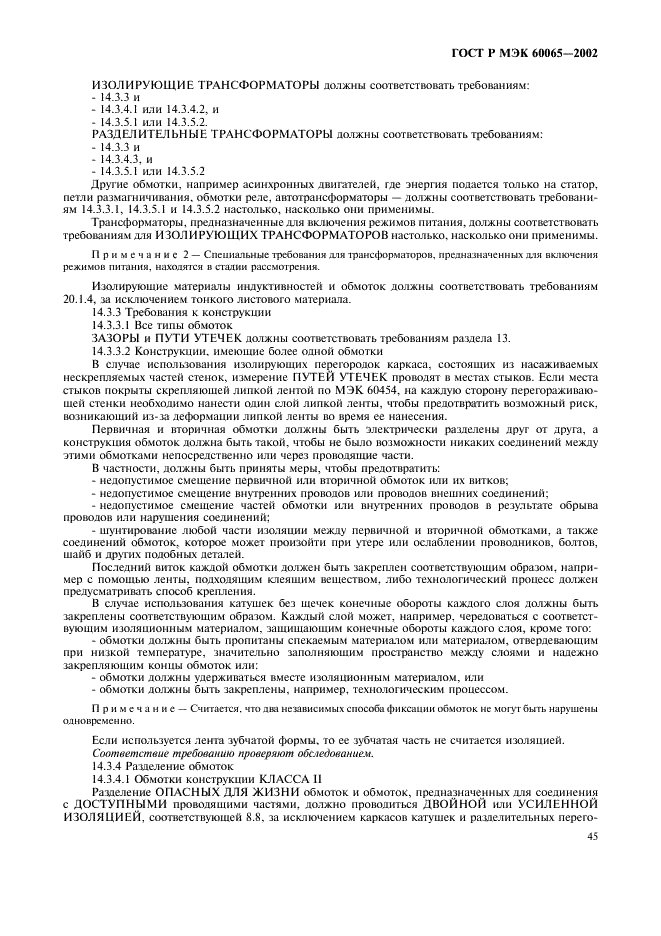 ГОСТ Р МЭК 60065—2002

ИЗОЛИРУЮЩИЕ ТРАНСФОРМАТОРЫ должны соответствовать требованиям:
- 14.3.3 и
- 14.3.4.1 или 14.3.4.2, и
- 14.3.5.1 или 14.3.5.2.
РАЗДЕЛИТЕЛЬНЫЕ ТРАНСФОРМАТОРЫ должны соответствовать требованиям:
- 14.3.3 и
- 14.3.4.3, и
- 14.3.5.1 или 14.3.5.2

Другие обмотки, например асинхронных двигателей, где энергия подается только на статор, петли размагничивания, обмотки реле, автотрансформаторы — должны соответствовать требованиям 14.3.3.1, 14.3.5.1 и 14.3.5.2 настолько, насколько они применимы.

Трансформаторы, предназначенные для включения режимов питания, должны соответствовать требованиям для ИЗОЛИРУЮЩИХ ТРАНСФОРМАТОРОВ настолько, насколько они применимы.

Примечание 2 — Специальные требования для трансформаторов, предназначенных для включения режимов питания, находятся в стадии рассмотрения.

Изолирующие материалы индуктивностей и обмоток должны соответствовать требованиям 20.1.4, за исключением тонкого листового материала.

14.3.3 Требования к конструкции

14.3.3.1 Все типы обмоток

ЗАЗОРЫ и ПУТИ УТЕЧЕК должны соответствовать требованиям раздела 13.

14.3.3.2 Конструкции, имеющие более одной обмотки

В случае использования изолирующих перегородок каркаса, состоящих из насаживаемых нескрепляемых частей стенок, измерение ПУТЕЙ УТЕЧЕК проводят в местах стыков. Если места стыков покрыты скрепляющей липкой лентой по МЭК 60454, на каждую сторону перегораживающей стенки необходимо нанести один слой липкой ленты, чтобы предотвратить возможный риск, возникающий из-за деформации липкой ленты во время ее нанесения.

Первичная и вторичная обмотки должны быть электрически разделены друг от друга, а конструкция обмоток должна быть такой, чтобы не было возможности никаких соединений между этими обмотками непосредственно или через проводящие части.

В частности, должны быть приняты меры, чтобы предотвратить:
- недопустимое смещение первичной или вторичной обмоток или их витков;
- недопустимое смещение внутренних проводов или проводов внешних соединений;
- недопустимое смещение частей обмотки или внутренних проводов в результате обрыва проводов или нарушения соединений;
- шунтирование любой части изоляции между первичной и вторичной обмотками, а также соединений обмоток, которое может произойти при утере или ослаблении проводников, болтов, шайб и других подобных деталей.

Последний виток каждой обмотки должен быть закреплен соответствующим образом, например с помощью ленты, подходящим клеящим веществом, либо технологический процесс должен предусматривать способ крепления.

В случае использования катушек без щечек конечные обороты каждого слоя должны быть закреплены соответствующим образом. Каждый слой может, например, чередоваться с соответствующим изоляционным материалом, защищающим конечные обороты каждого слоя, кроме того:
- обмотки должны быть пропитаны спекаемым материалом или материалом, отвердевающим при низкой температуре, значительно заполняющим пространство между слоями и надежно закрепляющим концы обмоток или:
- обмотки должны удерживаться вместе изоляционным материалом, или
- обмотки должны быть закреплены, например, технологическим процессом.

Примечание — Считается, что два независимых способа фиксации обмоток не могут быть нарушены одновременно.

Если используется лента зубчатой формы, то ее зубчатая часть не считается изоляцией.

Соответствие требованию проверяют обследованием.

14.3.4 Разделение обмоток

14.3.4.1 Обмотки конструкции КЛАССА II

Разделение ОПАСНЫХ ДЛЯ ЖИЗНИ обмоток и обмоток, предназначенных для соединения с ДОСТУПНЫМИ проводящими частями, должно проводиться ДВОЙНОЙ или УСИЛЕННОЙ ИЗОЛЯЦИЕЙ, соответствующей 8.8, за исключением каркасов катушек и разделительных перего-

45